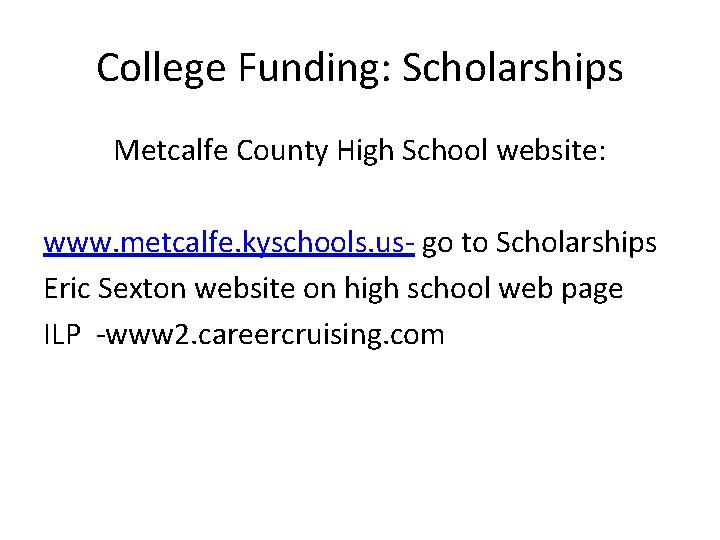 College Funding: Scholarships

Metcalfe County High School website:

www.metcalfe.kyschools.us- go to Scholarships
Eric Sexton website on high school web page
ILP -www2.careercruising.com